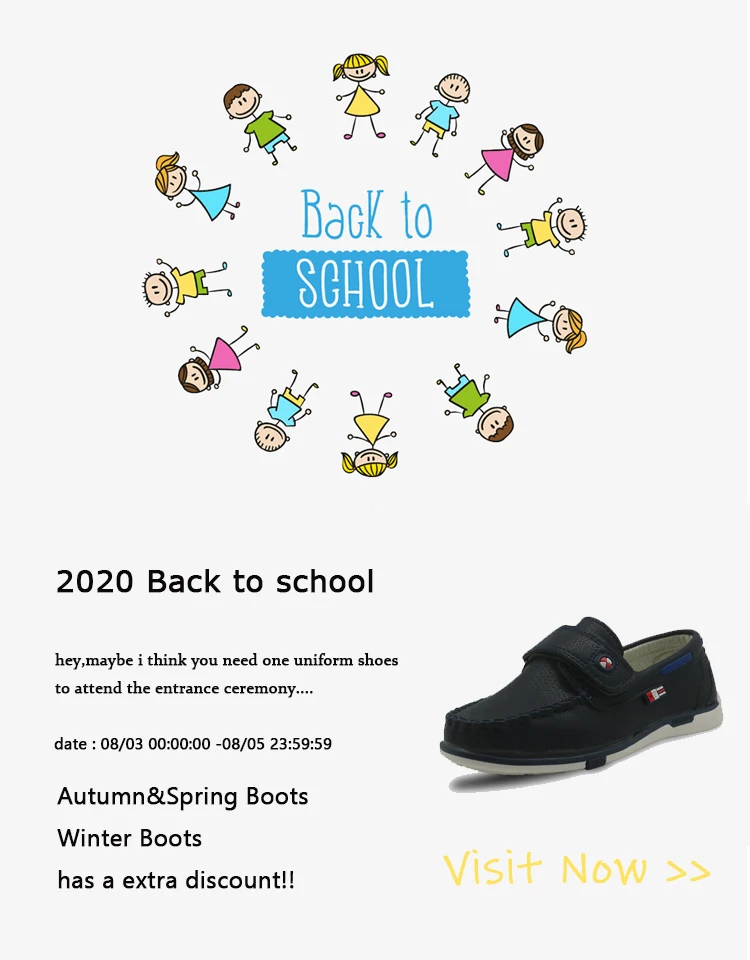 Back to
SCHOOL

2020 Back to school

hey,maybe i think you need one uniform shoes to attend the entrance ceremony....

date : 08/03 00:00:00 -08/05 23:59:59

Autumn&Spring Boots
Winter Boots
has a extra discount!!

Visit Now >>